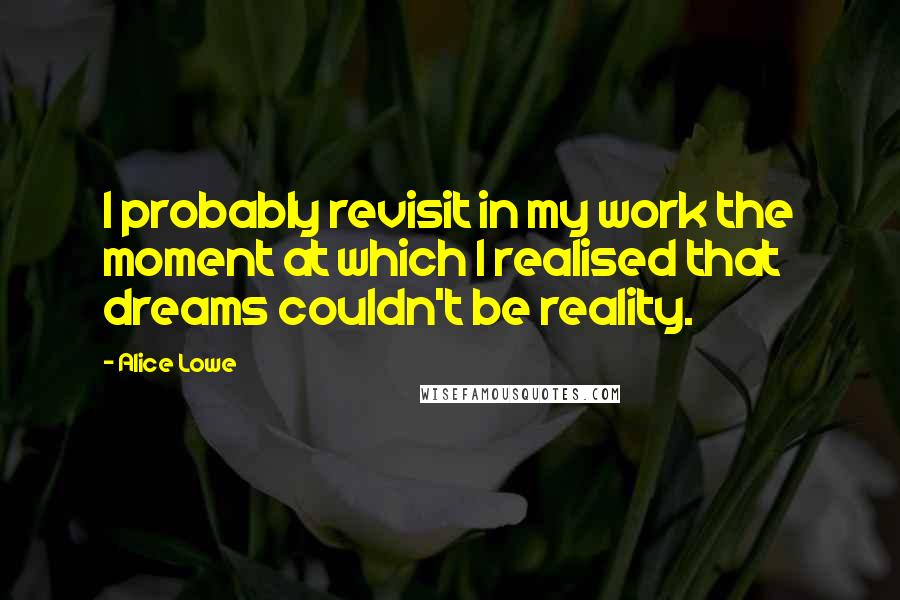 I probably revisit in my work the moment at which I realised that dreams couldn't be reality.

- Alice Lowe

WISEFAMOUSQUOTES.COM